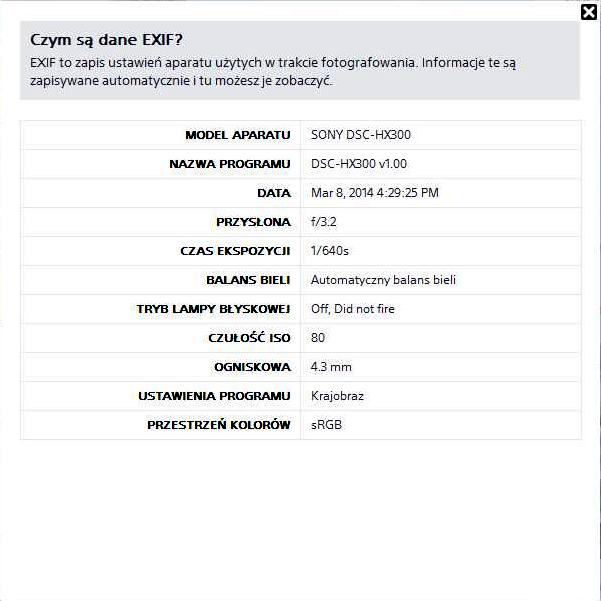 Czym są dane EXIF?

EXIF to zapis ustawień aparatu użytych w trakcie fotografowania. Informacje te są zapisywane automatycznie i tu możesz je zobaczyć.

| MODEL APARATU | SONY DSC-HX300 |
|---|---|
| NAZWA PROGRAMU | DSC-HX300 v1.00 |
| DATA | Mar 8, 2014 4:29:25 PM |
| PRZYSŁONA | f/3.2 |
| CZAS EKSPOZYCJI | 1/640s |
| BALANS BIELI | Automatyczny balans bieli |
| TRYB LAMPY BŁYSKOWEJ | Off, Did not fire |
| CZUŁOŚĆ ISO | 80 |
| OGNISKOWA | 4.3 mm |
| USTAWIENIA PROGRAMU | Krajobraz |
| PRZESTRZEŃ KOLORÓW | sRGB |